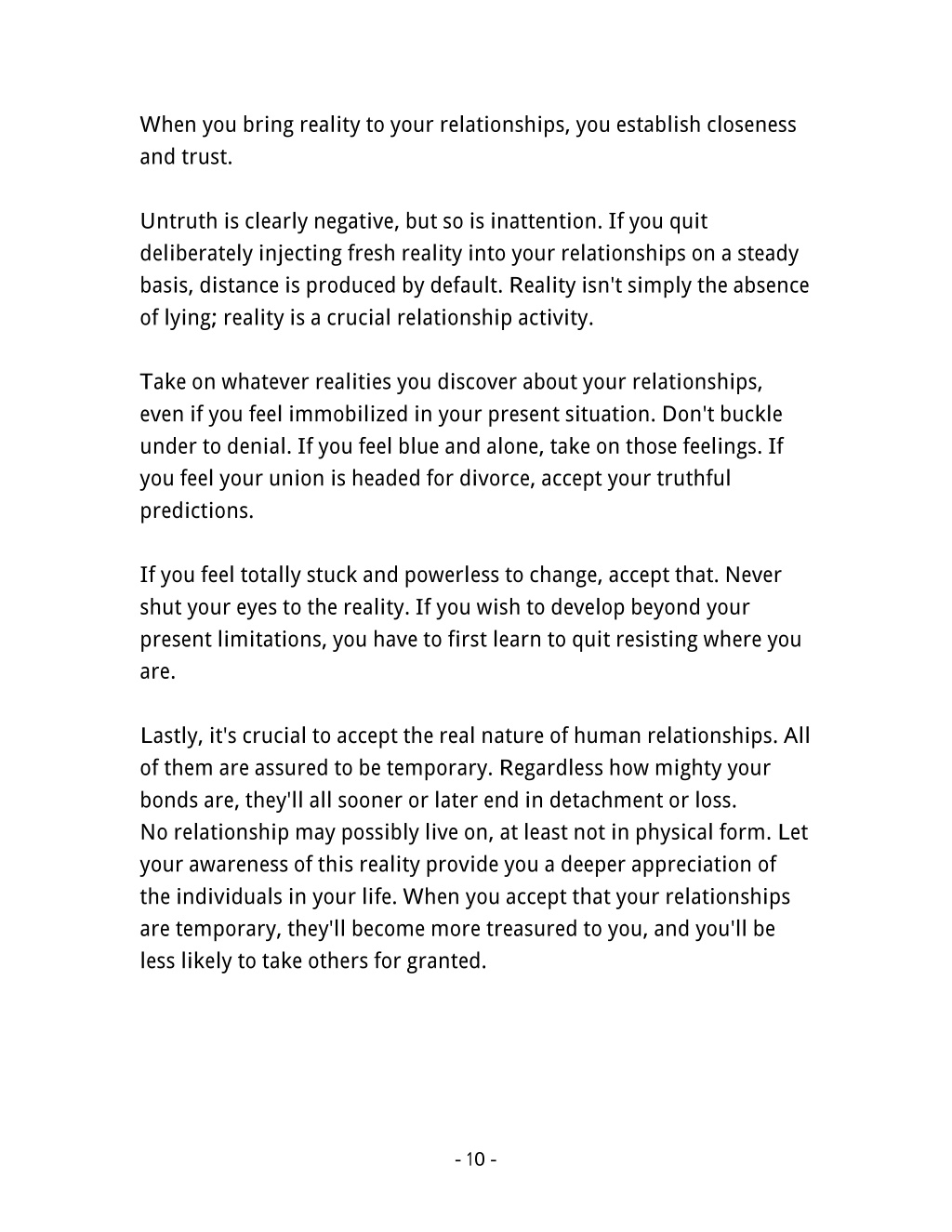 When you bring reality to your relationships, you establish closeness and trust.

Untruth is clearly negative, but so is inattention. If you quit deliberately injecting fresh reality into your relationships on a steady basis, distance is produced by default. Reality isn't simply the absence of lying; reality is a crucial relationship activity.

Take on whatever realities you discover about your relationships, even if you feel immobilized in your present situation. Don't buckle under to denial. If you feel blue and alone, take on those feelings. If you feel your union is headed for divorce, accept your truthful predictions.

If you feel totally stuck and powerless to change, accept that. Never shut your eyes to the reality. If you wish to develop beyond your present limitations, you have to first learn to quit resisting where you are.

Lastly, it's crucial to accept the real nature of human relationships. All of them are assured to be temporary. Regardless how mighty your bonds are, they'll all sooner or later end in detachment or loss.
No relationship may possibly live on, at least not in physical form. Let your awareness of this reality provide you a deeper appreciation of the individuals in your life. When you accept that your relationships are temporary, they'll become more treasured to you, and you'll be less likely to take others for granted.

- 10 -